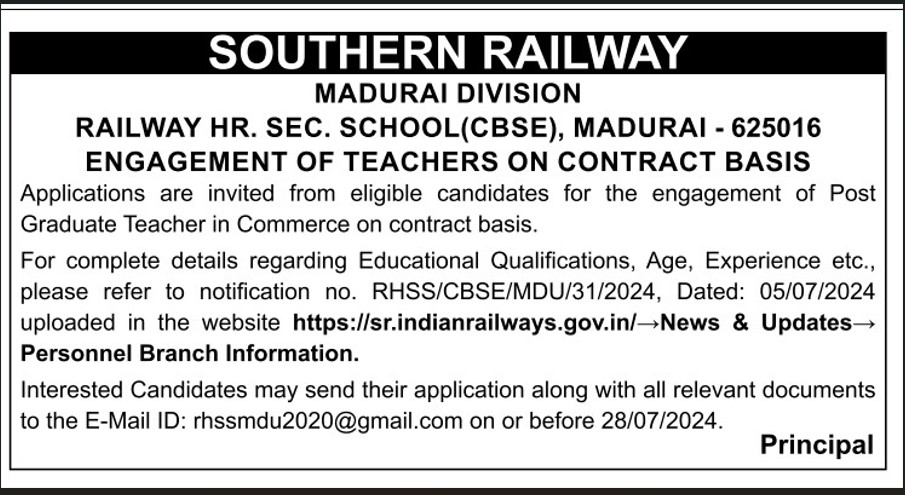 SOUTHERN RAILWAY
MADURAI DIVISION
RAILWAY HR. SEC. SCHOOL(CBSE), MADURAI - 625016
ENGAGEMENT OF TEACHERS ON CONTRACT BASIS

Applications are invited from eligible candidates for the engagement of Post Graduate Teacher in Commerce on contract basis.

For complete details regarding Educational Qualifications, Age, Experience etc., please refer to notification no. RHSS/CBSE/MDU/31/2024, Dated: 05/07/2024 uploaded in the website https://sr.indianrailways.gov.in/→News & Updates→ Personnel Branch Information.

Interested Candidates may send their application along with all relevant documents to the E-Mail ID: rhssmdu2020@gmail.com on or before 28/07/2024.

Principal